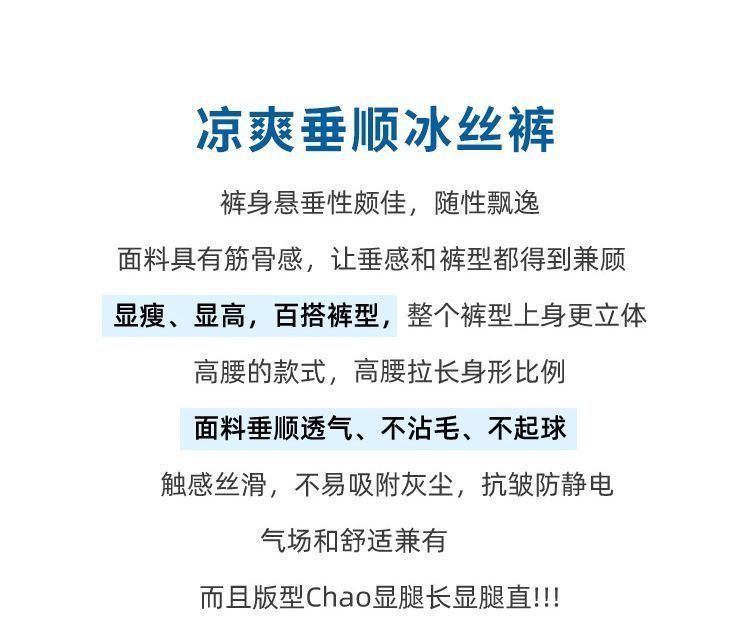 凉爽垂顺冰丝裤

裤身悬垂性颇佳，随性飘逸

面料具有筋骨感，让垂感和裤型都得到兼顾

显瘦、显高，百搭裤型，整个裤型上身更立体

高腰的款式，高腰拉长身形比例

面料垂顺透气、不沾毛、不起球

触感丝滑，不易吸附灰尘，抗皱防静电

气场和舒适兼有

而且版型Chao显腿长显腿直!!!